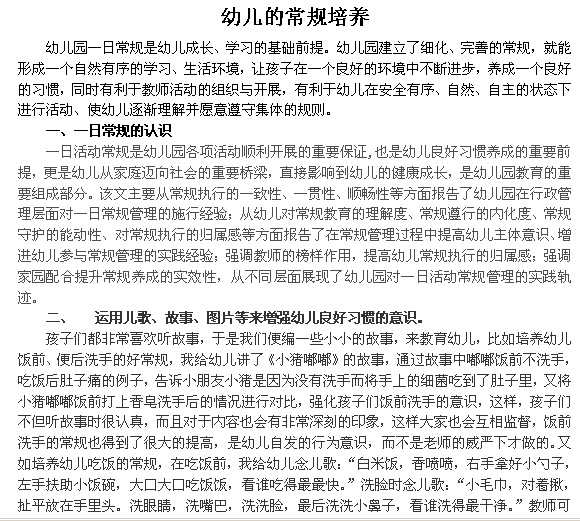 幼儿的常规培养

幼儿园一日常规是幼儿成长、学习的基础前提。幼儿园建立了细化、完善的常规，就能形成一个自然有序的学习、生活环境，让孩子在一个良好的环境中不断进步，养成一个良好的习惯，同时有利于教师活动的组织与开展，有利于幼儿在安全有序、自然、自主的状态下进行活动、使幼儿逐渐理解并愿意遵守集体的规则。

一、一日常规的认识

一日活动常规是幼儿园各项活动顺利开展的重要保证，也是幼儿良好习惯养成的重要前提，更是幼儿从家庭迈向社会的重要桥梁，直接影响到幼儿的健康成长，是幼儿园教育的重要组成部分。该文主要从常规执行的一致性、一贯性、顺畅性等方面报告了幼儿园在行政管理层面对一日常规管理的施行经验；从幼儿对常规教育的理解度、常规遵行的内化度、常规守护的能动性、对常规执行的归属感等方面报告了在常规管理过程中提高幼儿主体意识、增进幼儿参与常规管理的实践经验；强调教师的榜样作用，提高幼儿常规执行的归属感；强调家园配合提升常规养成的实效性，从不同层面展现了幼儿园对一日活动常规管理的实践轨迹。

二、　运用儿歌、故事、图片等来增强幼儿良好习惯的意识。

孩子们都非常喜欢听故事，于是我们便编一些小小的故事，来教育幼儿，比如培养幼儿饭前、便后洗手的好常规，我给幼儿讲了《小猪嘟嘟》的故事，通过故事中嘟嘟饭前不洗手，吃饭后肚子痛的例子，告诉小朋友小猪是因为没有洗手而将手上的细菌吃到了肚子里，又将小猪嘟嘟饭前打上香皂洗手后的情况进行对比，强化孩子们饭前洗手的意识，这样，孩子们不但听故事时很认真，而且对于内容也会有非常深刻的印象，这样大家也会互相监督，饭前洗手的常规也得到了很大的提高，是幼儿自发的行为意识，而不是老师的威严下才做的。又如培养幼儿吃饭的常规，在吃饭前，我给幼儿念儿歌：“白米饭，香喷喷，右手拿好小勺子，左手扶助小饭碗，大口大口吃饭饭，看谁吃得最最快。”洗脸时念儿歌：“小毛巾，对着揪，扯平放在手里头。洗眼睛，洗嘴巴，洗洗脸，最后洗洗小鼻子，看谁洗得最干净。”教师可